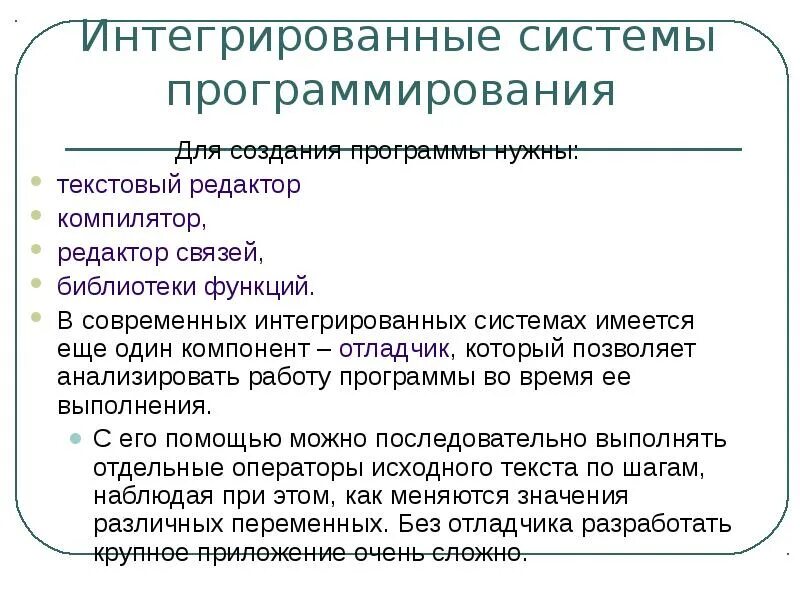 Интегрированные системы программирования

Для создания программы нужны:

текстовый редактор

компилятор,

редактор связей,

библиотеки функций.

В современных интегрированных системах имеется еще один компонент – отладчик, который позволяет анализировать работу программы во время ее выполнения.

С его помощью можно последовательно выполнять отдельные операторы исходного текста по шагам, наблюдая при этом, как меняются значения различных переменных. Без отладчика разработать крупное приложение очень сложно.